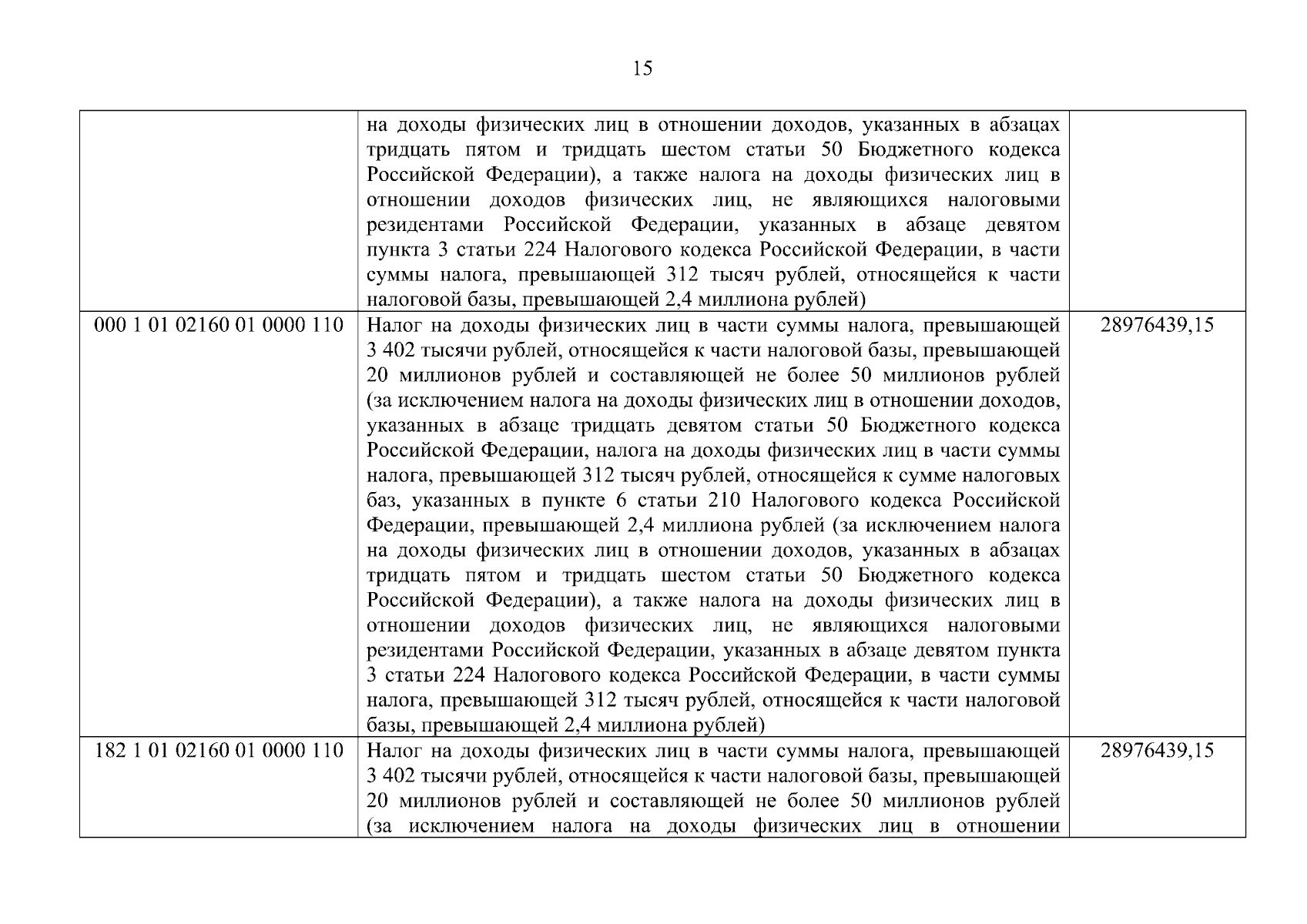 15

|  | на доходы физических лиц в отношении доходов, указанных в абзацах тридцать пятом и тридцать шестом статьи 50 Бюджетного кодекса Российской Федерации), а также налога на доходы физических лиц в отношении доходов физических лиц, не являющихся налоговыми резидентами Российской Федерации, указанных в абзаце девятом пункта 3 статьи 224 Налогового кодекса Российской Федерации, в части суммы налога, превышающей 312 тысяч рублей, относящейся к части налоговой базы, превышающей 2,4 миллиона рублей) |  |
|---|---|---|
| 000 1 01 02160 01 0000 110 | Налог на доходы физических лиц в части суммы налога, превышающей 3 402 тысячи рублей, относящейся к части налоговой базы, превышающей 20 миллионов рублей и составляющей не более 50 миллионов рублей (за исключением налога на доходы физических лиц в отношении доходов, указанных в абзаце тридцать девятом статьи 50 Бюджетного кодекса Российской Федерации, налога на доходы физических лиц в части суммы налога, превышающей 312 тысяч рублей, относящейся к сумме налоговых баз, указанных в пункте 6 статьи 210 Налогового кодекса Российской Федерации, превышающей 2,4 миллиона рублей (за исключением налога на доходы физических лиц в отношении доходов, указанных в абзацах тридцать пятом и тридцать шестом статьи 50 Бюджетного кодекса Российской Федерации), а также налога на доходы физических лиц в отношении доходов физических лиц, не являющихся налоговыми резидентами Российской Федерации, указанных в абзаце девятом пункта 3 статьи 224 Налогового кодекса Российской Федерации, в части суммы налога, превышающей 312 тысяч рублей, относящейся к части налоговой базы, превышающей 2,4 миллиона рублей) | 28976439,15 |
| 182 1 01 02160 01 0000 110 | Налог на доходы физических лиц в части суммы налога, превышающей 3 402 тысячи рублей, относящейся к части налоговой базы, превышающей 20 миллионов рублей и составляющей не более 50 миллионов рублей (за исключением налога на доходы физических лиц в отношении | 28976439,15 |